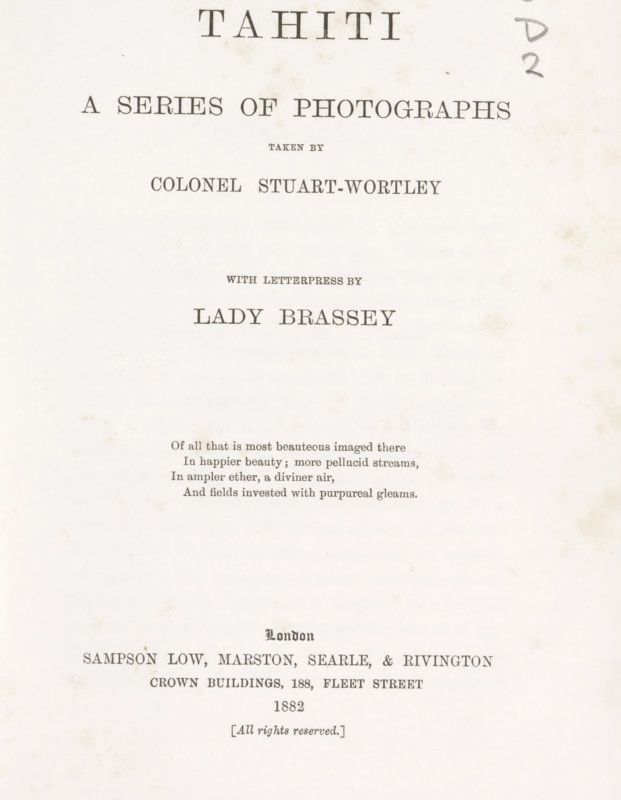 TAHITI

D
2

A SERIES OF PHOTOGRAPHS

TAKEN BY

COLONEL STUART-WORTLEY

WITH LETTERPRESS BY

LADY BRASSEY

Of all that is most beauteous imaged there
In happier beauty; more pellucid streams,
In ampler ether, a diviner air,
And fields invested with purpureal gleams.

London

SAMPSON LOW, MARSTON, SEARLE, & RIVINGTON

CROWN BUILDINGS, 188, FLEET STREET

1882

[All rights reserved.]